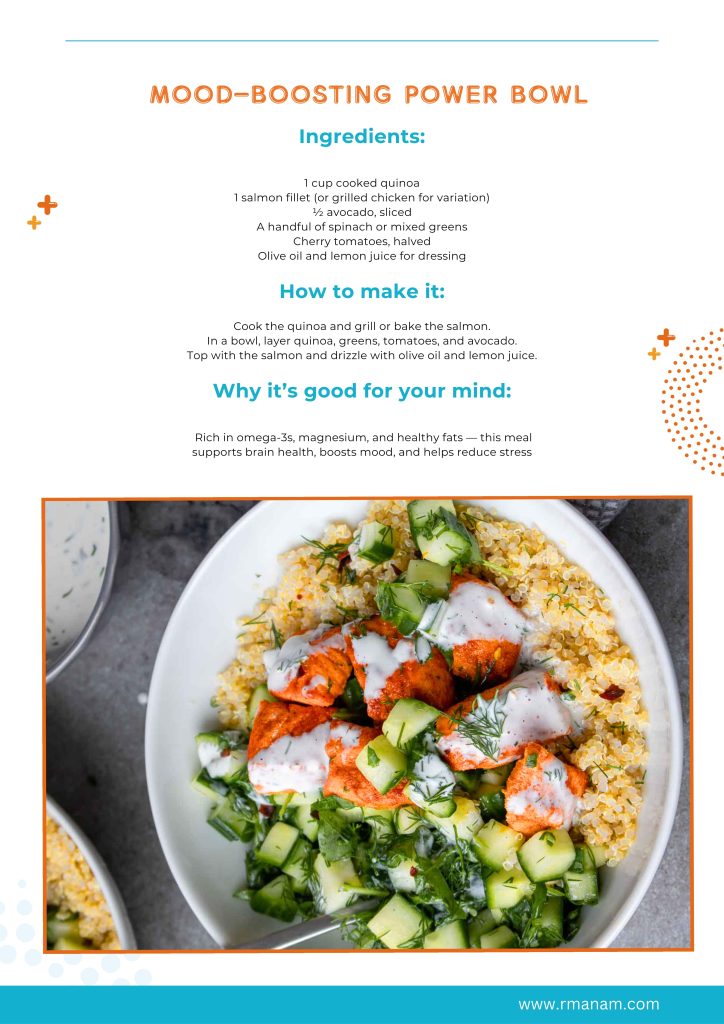 MOOD-BOOSTING POWER BOWL

Ingredients:

1 cup cooked quinoa
1 salmon fillet (or grilled chicken for variation)
½ avocado, sliced
A handful of spinach or mixed greens
Cherry tomatoes, halved
Olive oil and lemon juice for dressing

How to make it:

Cook the quinoa and grill or bake the salmon.
In a bowl, layer quinoa, greens, tomatoes, and avocado.
Top with the salmon and drizzle with olive oil and lemon juice.

Why it's good for your mind:

Rich in omega-3s, magnesium, and healthy fats — this meal supports brain health, boosts mood, and helps reduce stress

www.rmanam.com